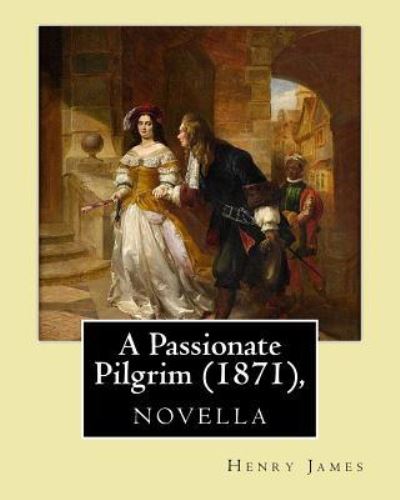 A Passionate Pilgrim (1871),

NOVELLA

HENRY JAMES